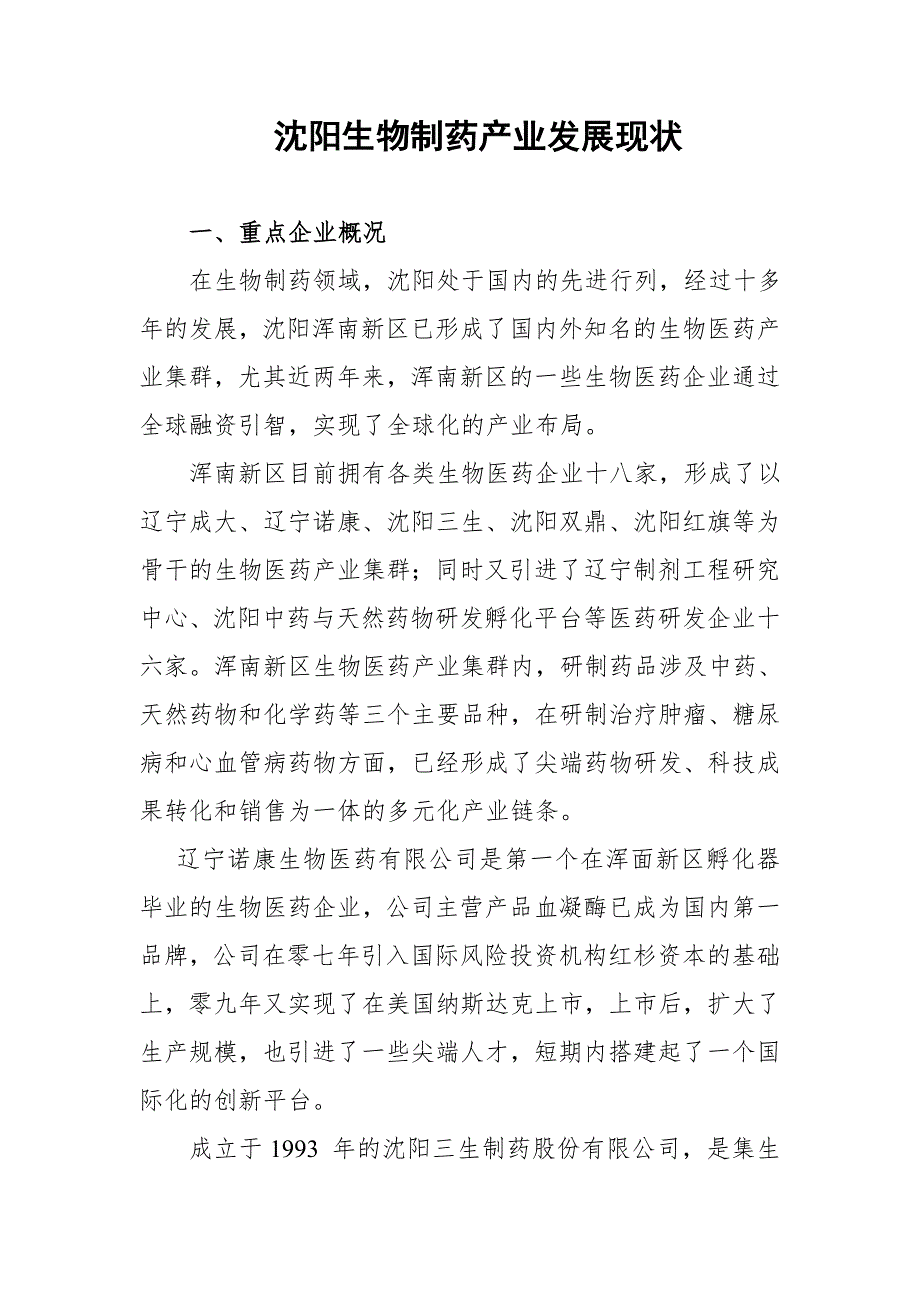 沈阳生物制药产业发展现状

一、重点企业概况

在生物制药领域，沈阳处于国内的先进行列，经过十多年的发展，沈阳浑南新区已形成了国内外知名的生物医药产业集群，尤其近两年来，浑南新区的一些生物医药企业通过全球融资引智，实现了全球化的产业布局。

浑南新区目前拥有各类生物医药企业十八家，形成了以辽宁成大、辽宁诺康、沈阳三生、沈阳双鼎、沈阳红旗等为骨干的生物医药产业集群；同时又引进了辽宁制剂工程研究中心、沈阳中药与天然药物研发孵化平台等医药研发企业十六家。浑南新区生物医药产业集群内，研制药品涉及中药、天然药物和化学药等三个主要品种，在研制治疗肿瘤、糖尿病和心血管病药物方面，已经形成了尖端药物研发、科技成果转化和销售为一体的多元化产业链条。

辽宁诺康生物医药有限公司是第一个在浑面新区孵化器毕业的生物医药企业，公司主营产品血凝酶已成为国内第一品牌，公司在零七年引入国际风险投资机构红杉资本的基础上，零九年又实现了在美国纳斯达克上市，上市后，扩大了生产规模，也引进了一些尖端人才，短期内搭建起了一个国际化的创新平台。

成立于 1993 年的沈阳三生制药股份有限公司，是集生